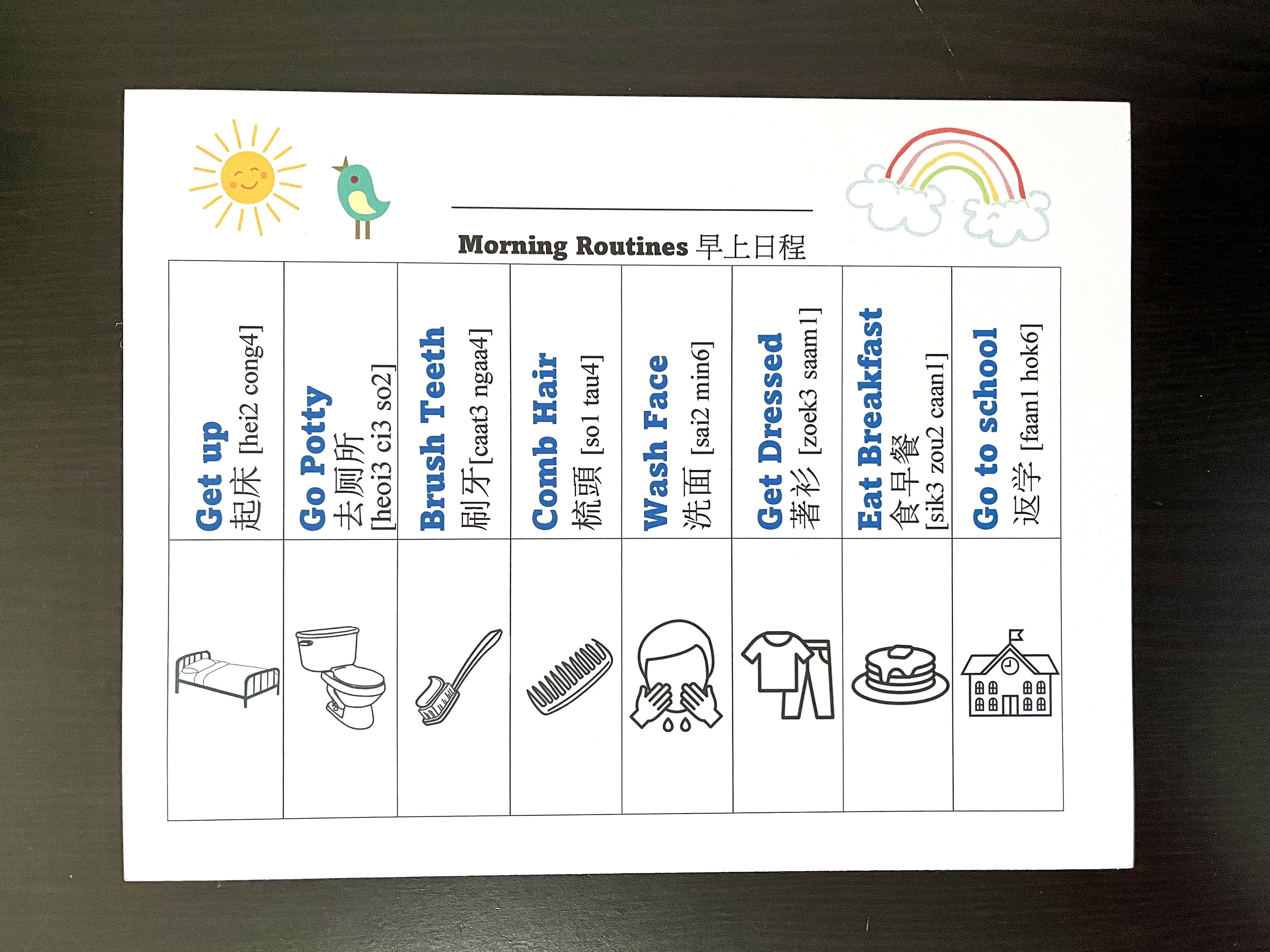 Morning Routines 早上日程

| Get up 起床 [hei2 cong4] | Go Potty 去厕所 [heoi3 ci3 so2] | Brush Teeth 刷牙[caat3 ngaa4] | Comb Hair 梳頭 [so1 tau4] | Wash Face 洗面 [sai2 min6] | Get Dressed 著衫 [zoek3 saam1] | Eat Breakfast 食早餐 [sik3 zou2 caan1] | Go to school 返学 [faan1 hok6] |
|---|---|---|---|---|---|---|---|
| | | | | | | | |